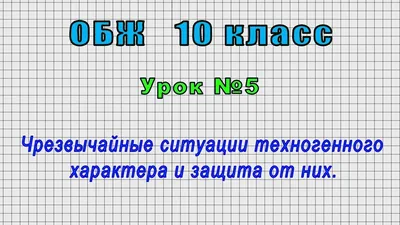 ОБЖ 10 класс

Урок №5

Чрезвычайные ситуации техногенного характера и защита от них.